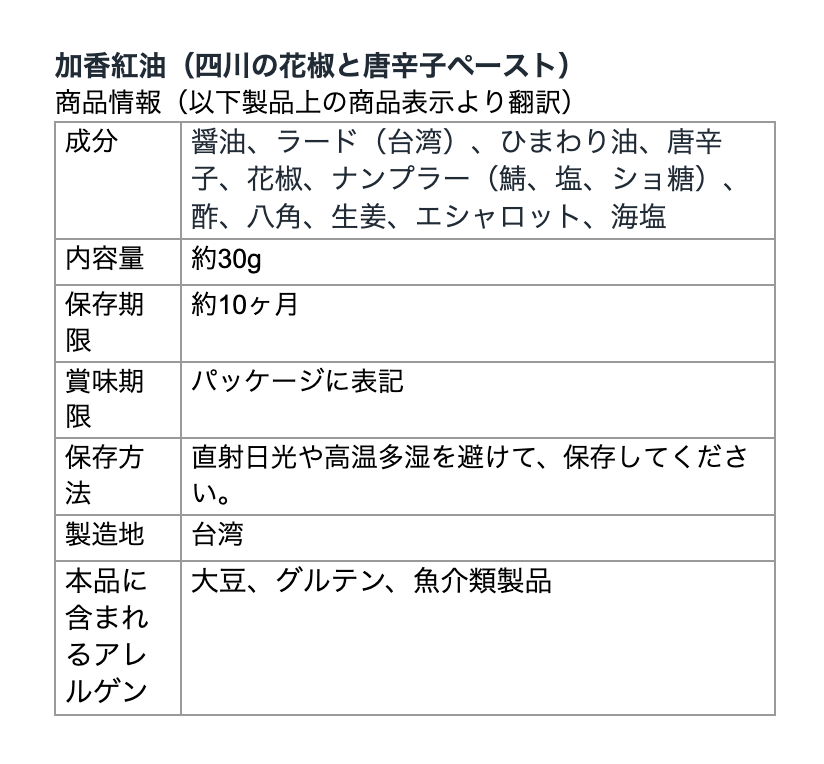 加香紅油（四川の花椒と唐辛子ペースト）
商品情報（以下製品上の商品表示より翻訳）

| 成分 | 醤油、ラード（台湾）、ひまわり油、唐辛子、花椒、ナンプラー（鯖、塩、ショ糖）、酢、八角、生姜、エシャロット、海塩 |
|---|---|
| 内容量 | 約30g |
| 保存期限 | 約10ヶ月 |
| 賞味期限 | パッケージに表記 |
| 保存方法 | 直射日光や高温多湿を避けて、保存してください。 |
| 製造地 | 台湾 |
| 本品に含まれるアレルゲン | 大豆、グルテン、魚介類製品 |